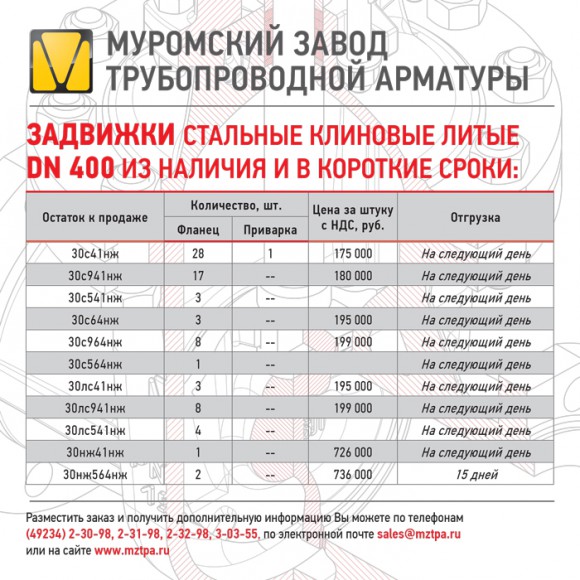 МУРОМСКИЙ ЗАВОД ТРУБОПРОВОДНОЙ АРМАТУРЫ

ЗАДВИЖКИ СТАЛЬНЫЕ КЛИНОВЫЕ ЛИТЫЕ DN 400 ИЗ НАЛИЧИЯ И В КОРОТКИЕ СРОКИ:

| Остаток к продаже | Количество, шт. Фланец | Количество, шт. Приварка | Цена за штуку с НДС, руб. | Отгрузка |
|---|---|---|---|---|
| 30с41нж | 28 | 1 | 175 000 | На следующий день |
| 30с941нж | 17 | -- | 180 000 | На следующий день |
| 30с541нж | 3 | -- | | На следующий день |
| 30с64нж | 3 | -- | 195 000 | На следующий день |
| 30с964нж | 8 | -- | 199 000 | На следующий день |
| 30с564нж | 1 | -- | | На следующий день |
| 30лс41нж | 3 | -- | 195 000 | На следующий день |
| 30лс941нж | 8 | -- | 199 000 | На следующий день |
| 30лс541нж | 4 | -- | | На следующий день |
| 30нж41нж | 1 | -- | 726 000 | На следующий день |
| 30нж564нж | 2 | -- | 736 000 | 15 дней |

Разместить заказ и получить дополнительную информацию Вы можете по телефонам (49234) 2-30-98, 2-31-98, 2-32-98, 3-03-55, по электронной почте sales@mztpa.ru или на сайте www.mztpa.ru